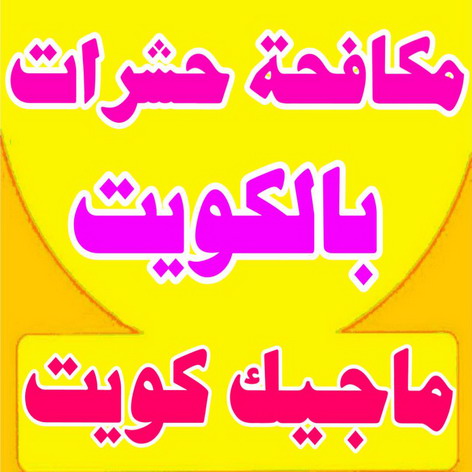 مكافحة حشرات

بالكويت

ماجيك كويت